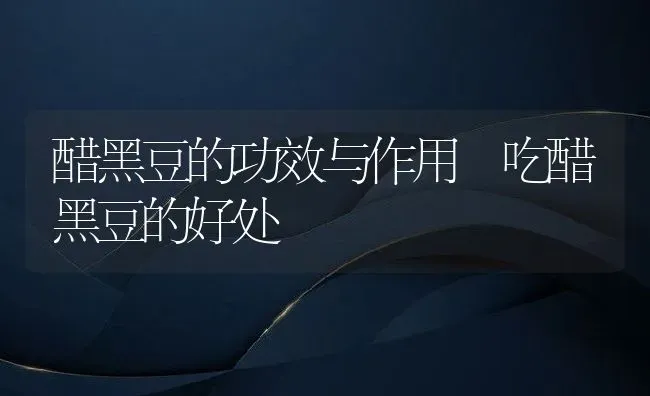 醋黑豆的功效与作用　吃醋黑豆的好处